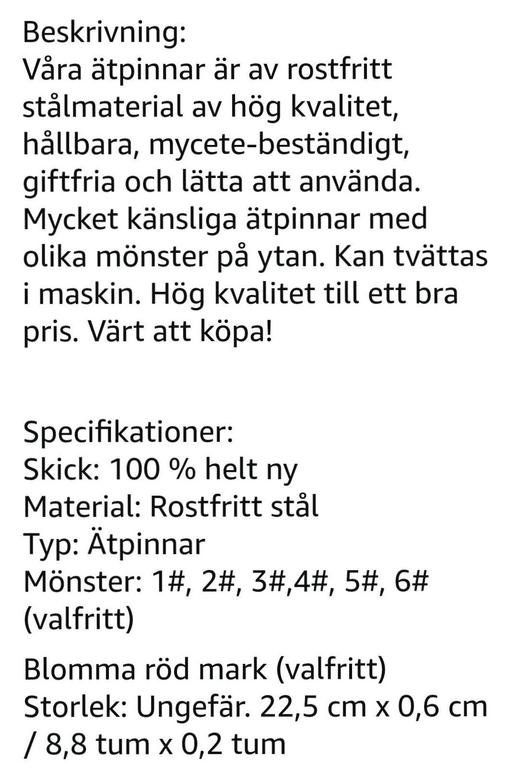 Beskrivning:
Våra ätpinnar är av rostfritt stålmaterial av hög kvalitet, hållbara, mycete-beständigt, giftfria och lätta att använda. Mycket känsliga ätpinnar med olika mönster på ytan. Kan tvättas i maskin. Hög kvalitet till ett bra pris. Värt att köpa!

Specifikationer:
Skick: 100 % helt ny
Material: Rostfritt stål
Typ: Ätpinnar
Mönster: 1#, 2#, 3#,4#, 5#, 6# (valfritt)

Blomma röd mark (valfritt)
Storlek: Ungefär. 22,5 cm x 0,6 cm / 8,8 tum x 0,2 tum